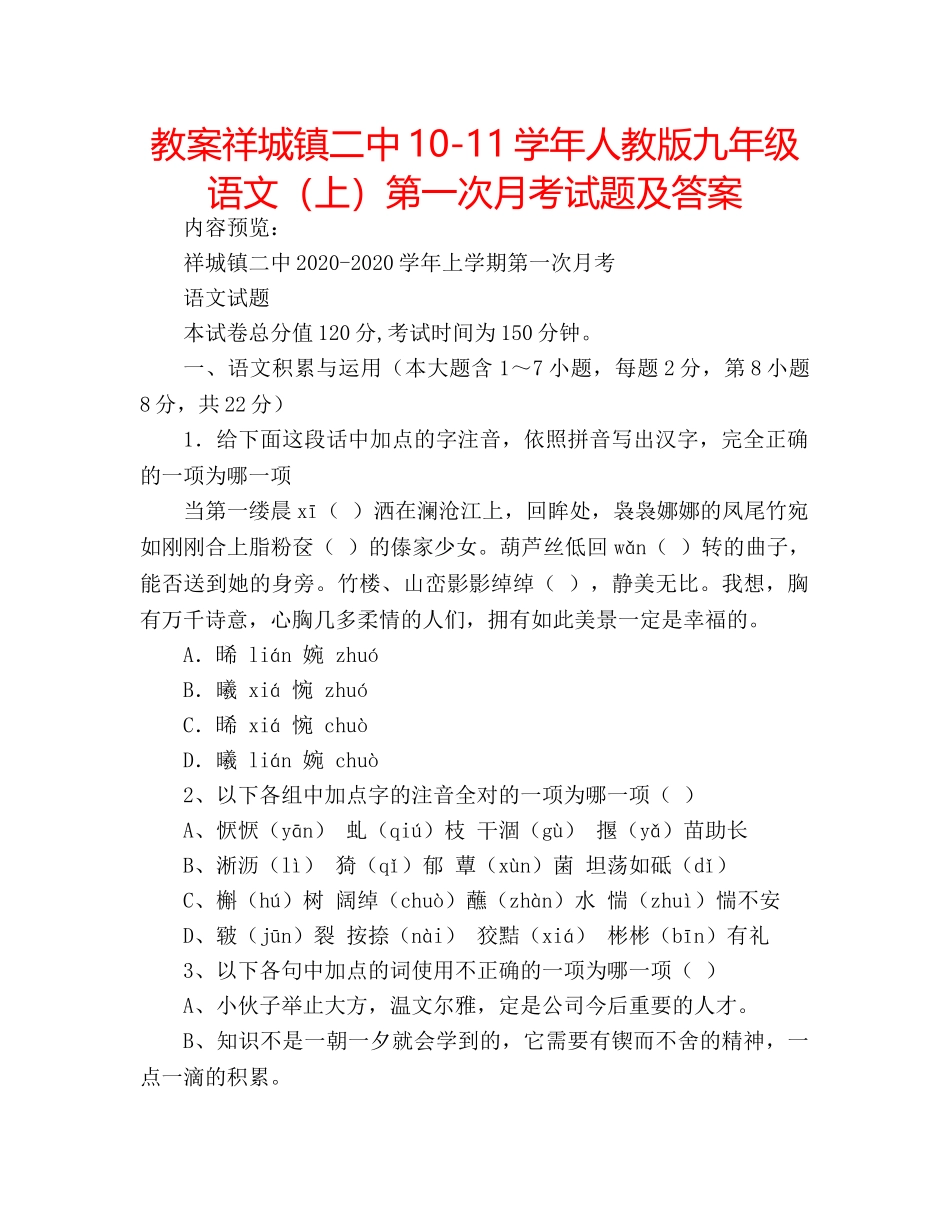 教案祥城镇二中10-11学年人教版九年级语文（上）第一次月考试题及答案

内容预览：

祥城镇二中2020-2020学年上学期第一次月考

语文试题

本试卷总分值120分,考试时间为150分钟。

一、语文积累与运用（本大题含1～7小题，每题2分，第8小题8分，共22分）

1．给下面这段话中加点的字注音，依照拼音写出汉字，完全正确的一项为哪一项

当第一缕晨xī（ ）洒在澜沧江上，回眸处，袅袅娜娜的凤尾竹宛如刚刚合上脂粉奁（ ）的傣家少女。葫芦丝低回wǎn（ ）转的曲子，能否送到她的身旁。竹楼、山峦影影绰绰（ ），静美无比。我想，胸有万千诗意，心胸几多柔情的人们，拥有如此美景一定是幸福的。

A．晞 lián 婉 zhuó

B．曦 xiá 惋 zhuó

C．晞 xiá 惋 chuò

D．曦 lián 婉 chuò

2、以下各组中加点字的注音全对的一项为哪一项（ ）

A、恹恹（yān） 虬（qiú）枝 干涸（gù） 揠（yǎ）苗助长

B、淅沥（lì） 猗（qǐ）郁 蕈（xùn）菌 坦荡如砥（dǐ）

C、槲（hú）树 阔绰（chuò）蘸（zhàn）水 惴（zhuì）惴不安

D、皲（jūn）裂 按捺（nài） 狡黠（xiá） 彬彬（bīn）有礼

3、以下各句中加点的词使用不正确的一项为哪一项（ ）

A、小伙子举止大方，温文尔雅，定是公司今后重要的人才。

B、知识不是一朝一夕就会学到的，它需要有锲而不舍的精神，一点一滴的积累。